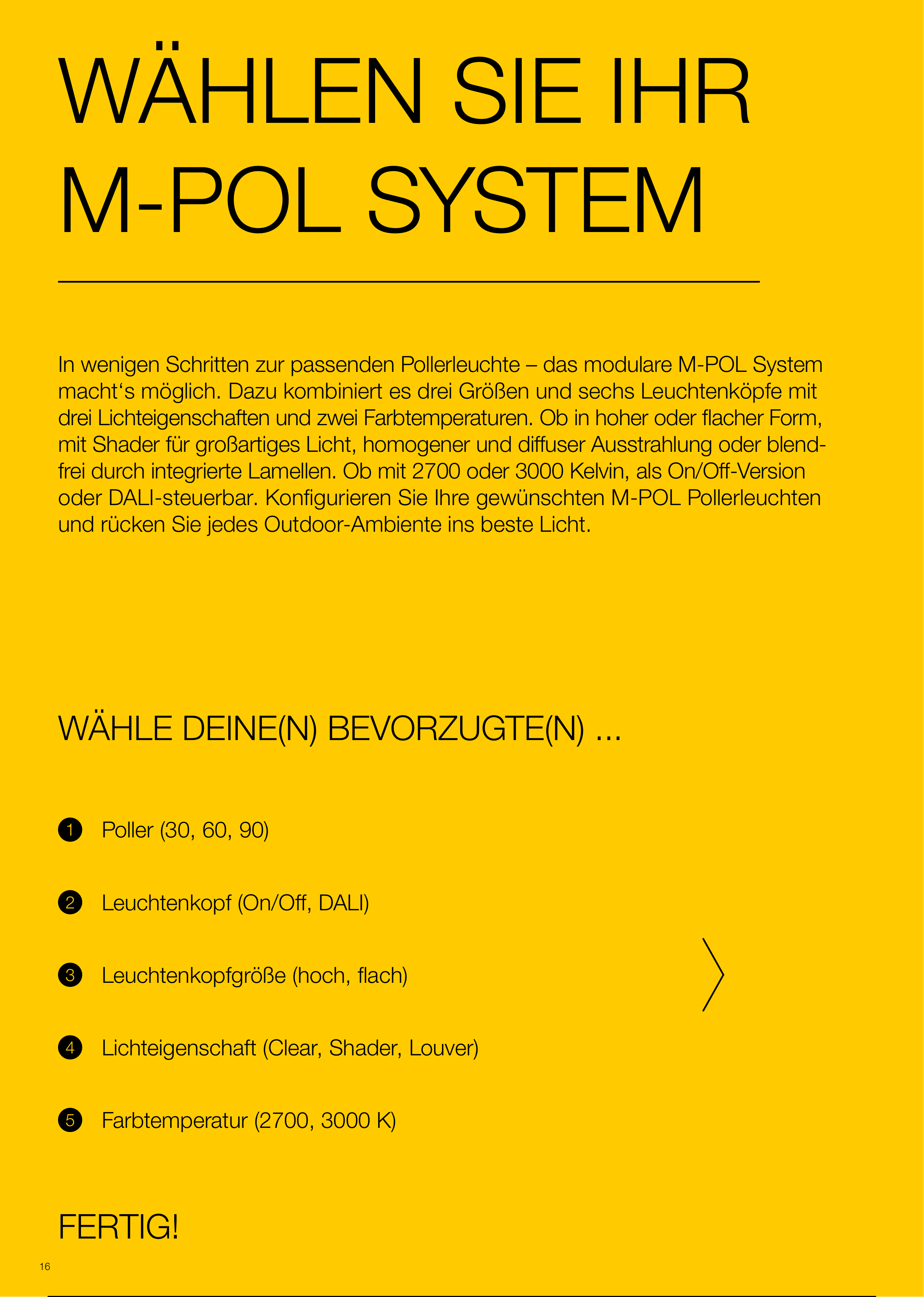 WÄHLEN SIE IHR M-POL SYSTEM

In wenigen Schritten zur passenden Pollerleuchte – das modulare M-POL System macht‘s möglich. Dazu kombiniert es drei Größen und sechs Leuchtenköpfe mit drei Lichteigenschaften und zwei Farbtemperaturen. Ob in hoher oder flacher Form, mit Shader für großartiges Licht, homogener und diffuser Ausstrahlung oder blendfrei durch integrierte Lamellen. Ob mit 2700 oder 3000 Kelvin, als On/Off-Version oder DALI-steuerbar. Konfigurieren Sie Ihre gewünschten M-POL Pollerleuchten und rücken Sie jedes Outdoor-Ambiente ins beste Licht.

WÄHLE DEINE(N) BEVORZUGTE(N) ...

1 Poller (30, 60, 90)

2 Leuchtenkopf (On/Off, DALI)

3 Leuchtenkopfgröße (hoch, flach)

4 Lichteigenschaft (Clear, Shader, Louver)

5 Farbtemperatur (2700, 3000 K)

FERTIG!

16